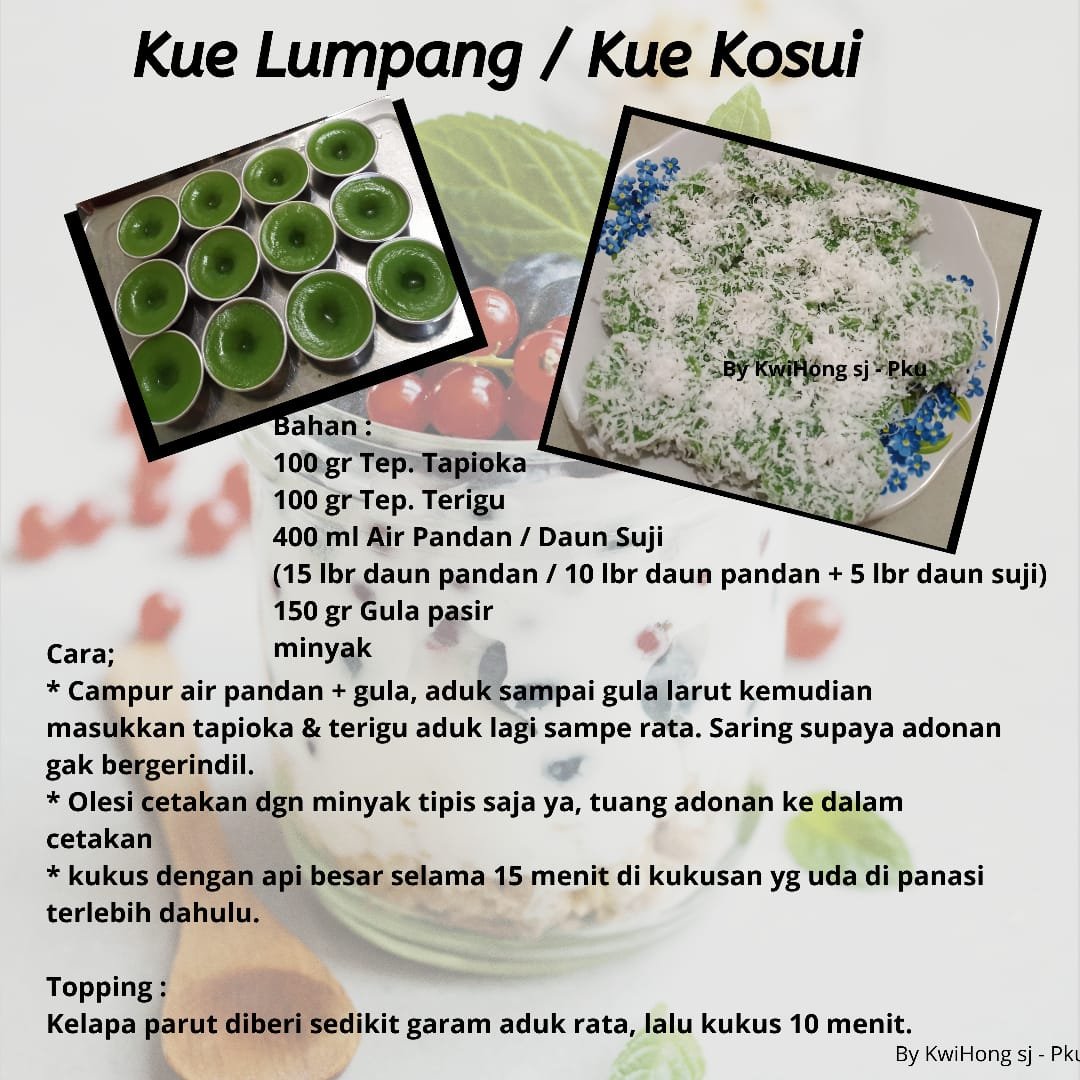 Kue Lumpang / Kue Kosui

By KwiHong sj - Pku

Bahan :
100 gr Tep. Tapioka
100 gr Tep. Terigu
400 ml Air Pandan / Daun Suji
(15 lbr daun pandan / 10 lbr daun pandan + 5 lbr daun suji)
150 gr Gula pasir
minyak

Cara;
* Campur air pandan + gula, aduk sampai gula larut kemudian masukkan tapioka & terigu aduk lagi sampe rata. Saring supaya adonan gak bergerindil.
* Olesi cetakan dgn minyak tipis saja ya, tuang adonan ke dalam cetakan
* kukus dengan api besar selama 15 menit di kukusan yg uda di panasi terlebih dahulu.

Topping :
Kelapa parut diberi sedikit garam aduk rata, lalu kukus 10 menit.

By KwiHong sj - Pku